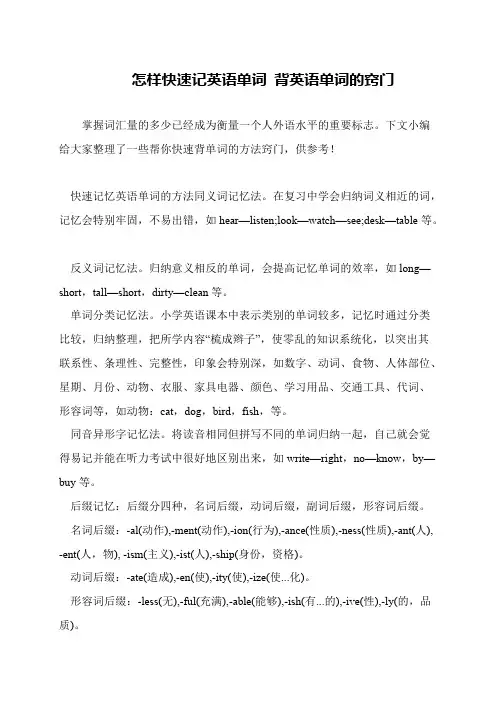 怎样快速记英语单词 背英语单词的窍门

掌握词汇量的多少已经成为衡量一个人外语水平的重要标志。下文小编给大家整理了一些帮你快速背单词的方法窍门，供参考！

快速记忆英语单词的方法同义词记忆法。在复习中学会归纳词义相近的词，记忆会特别牢固，不易出错，如 hear—listen;look—watch—see;desk—table 等。

反义词记忆法。归纳意义相反的单词，会提高记忆单词的效率，如 long—short，tall—short，dirty—clean 等。

单词分类记忆法。小学英语课本中表示类别的单词较多，记忆时通过分类比较，归纳整理，把所学内容“梳成辫子”，使零乱的知识系统化，以突出其联系性、条理性、完整性，印象会特别深，如数字、动词、食物、人体部位、星期、月份、动物、衣服、家具电器、颜色、学习用品、交通工具、代词、形容词等，如动物：cat，dog，bird，fish，等。

同音异形字记忆法。将读音相同但拼写不同的单词归纳一起，自己就会觉得易记并能在听力考试中很好地区别出来，如 write—right，no—know，by—buy 等。

后缀记忆：后缀分四种，名词后缀，动词后缀，副词后缀，形容词后缀。

名词后缀：-al(动作),-ment(动作),-ion(行为),-ance(性质),-ness(性质),-ant(人),-ent(人，物), -ism(主义),-ist(人),-ship(身份，资格)。

动词后缀：-ate(造成),-en(使),-ity(使),-ize(使...化)。

形容词后缀：-less(无),-ful(充满),-able(能够),-ish(有...的),-ive(性),-ly(的，品质)。